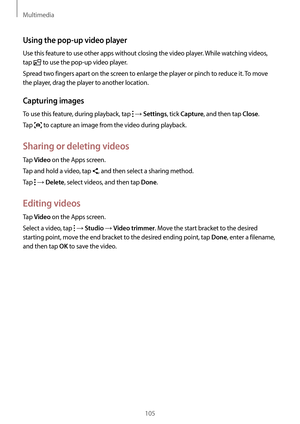 Multimedia

Using the pop-up video player

Use this feature to use other apps without closing the video player. While watching videos, tap to use the pop-up video player.

Spread two fingers apart on the screen to enlarge the player or pinch to reduce it. To move the player, drag the player to another location.

Capturing images

To use this feature, during playback, tap → Settings, tick Capture, and then tap Close.

Tap to capture an image from the video during playback.

Sharing or deleting videos

Tap Video on the Apps screen.

Tap and hold a video, tap , and then select a sharing method.

Tap → Delete, select videos, and then tap Done.

Editing videos

Tap Video on the Apps screen.

Select a video, tap → Studio → Video trimmer. Move the start bracket to the desired starting point, move the end bracket to the desired ending point, tap Done, enter a filename, and then tap OK to save the video.

105